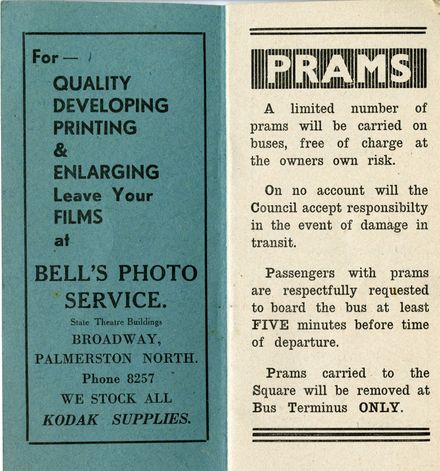 For —

QUALITY
DEVELOPING
PRINTING
&
ENLARGING
Leave Your
FILMS
at

BELL'S PHOTO SERVICE.

State Theatre Buildings
BROADWAY,
PALMERSTON NORTH.
Phone 8257
WE STOCK ALL
KODAK SUPPLIES.

PRAMS

A limited number of prams will be carried on buses, free of charge at the owners own risk.

On no account will the Council accept responsibilty in the event of damage in transit.

Passengers with prams are respectfully requested to board the bus at least FIVE minutes before time of departure.

Prams carried to the Square will be removed at Bus Terminus ONLY.